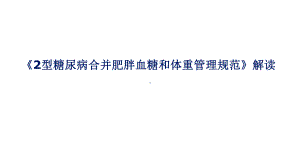 《2型糖尿病合并肥胖血糖和体重管理规范》解读